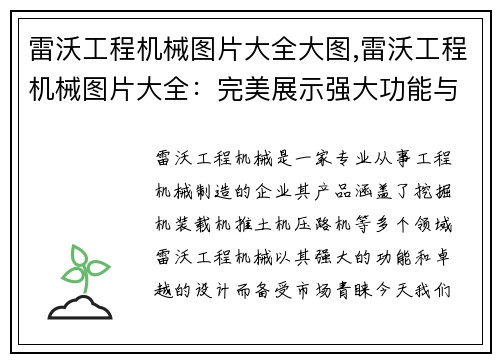 雷沃工程机械图片大全大图,雷沃工程机械图片大全：完美展示强大功能与

雷沃工程机械是一家专业从事工程机械制造的企业其产品涵盖了挖掘机装载机推土机压路机等多个领域雷沃工程机械以其强大的功能和卓越的设计而备受市场青睐今天我们